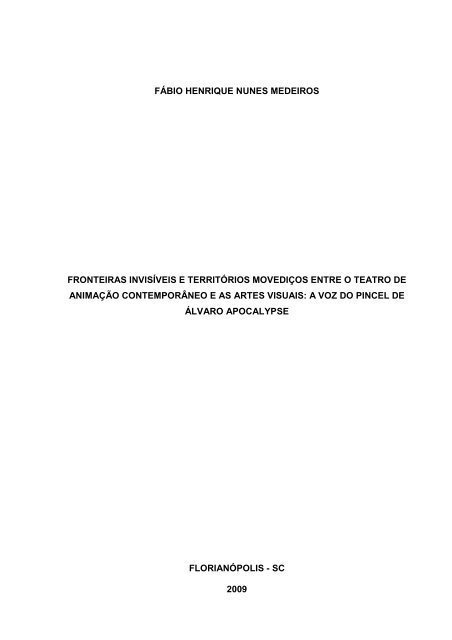 FÁBIO HENRIQUE NUNES MEDEIROS

FRONTEIRAS INVISÍVEIS E TERRITÓRIOS MOVEDIÇOS ENTRE O TEATRO DE ANIMAÇÃO CONTEMPORÂNEO E AS ARTES VISUAIS: A VOZ DO PINCEL DE ÁLVARO APOCALYPSE

FLORIANÓPOLIS - SC

2009